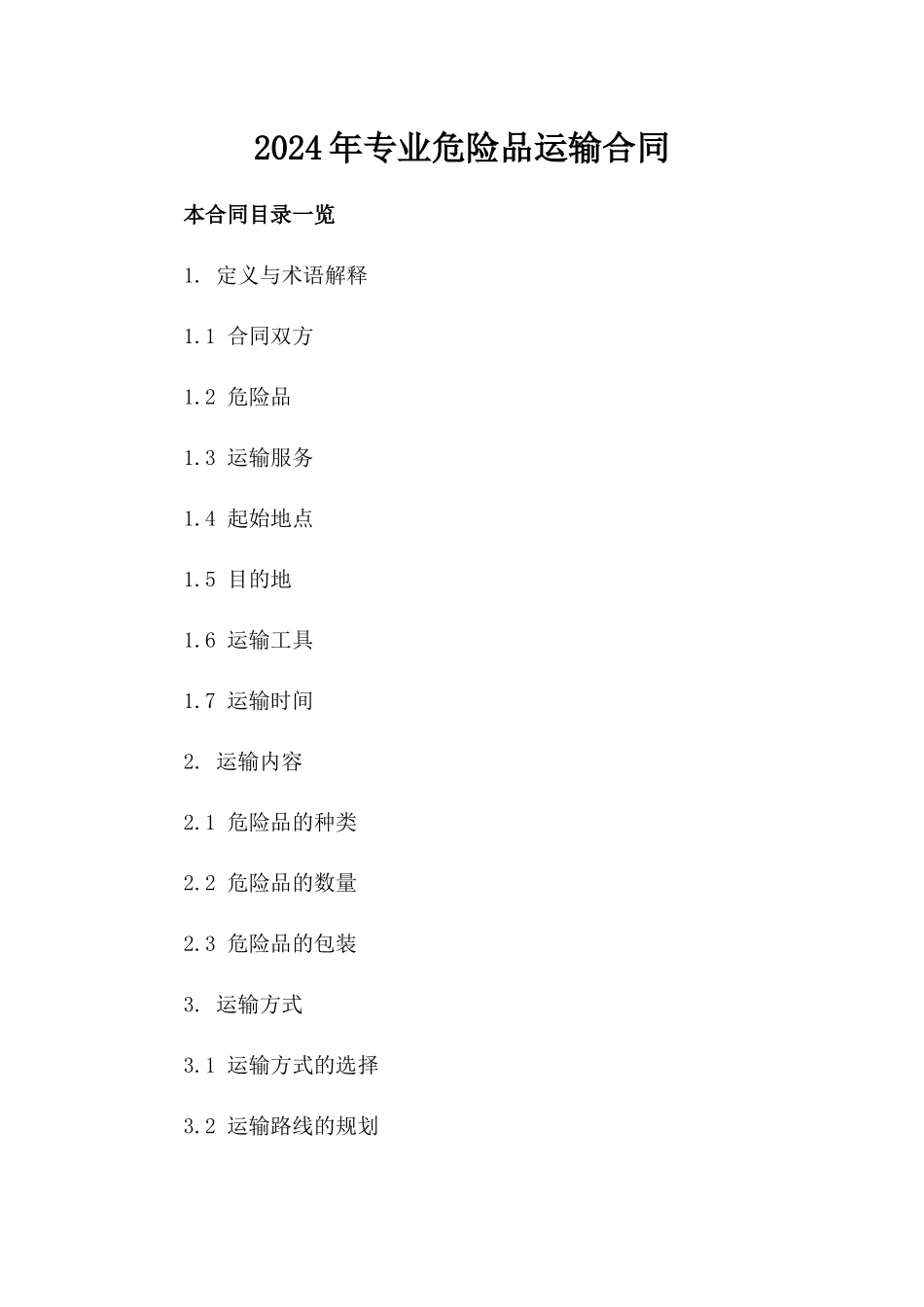 2024年专业危险品运输合同

本合同目录一览

1. 定义与术语解释

1.1 合同双方

1.2 危险品

1.3 运输服务

1.4 起始地点

1.5 目的地

1.6 运输工具

1.7 运输时间

2. 运输内容

2.1 危险品的种类

2.2 危险品的数量

2.3 危险品的包装

3. 运输方式

3.1 运输方式的选择

3.2 运输路线的规划